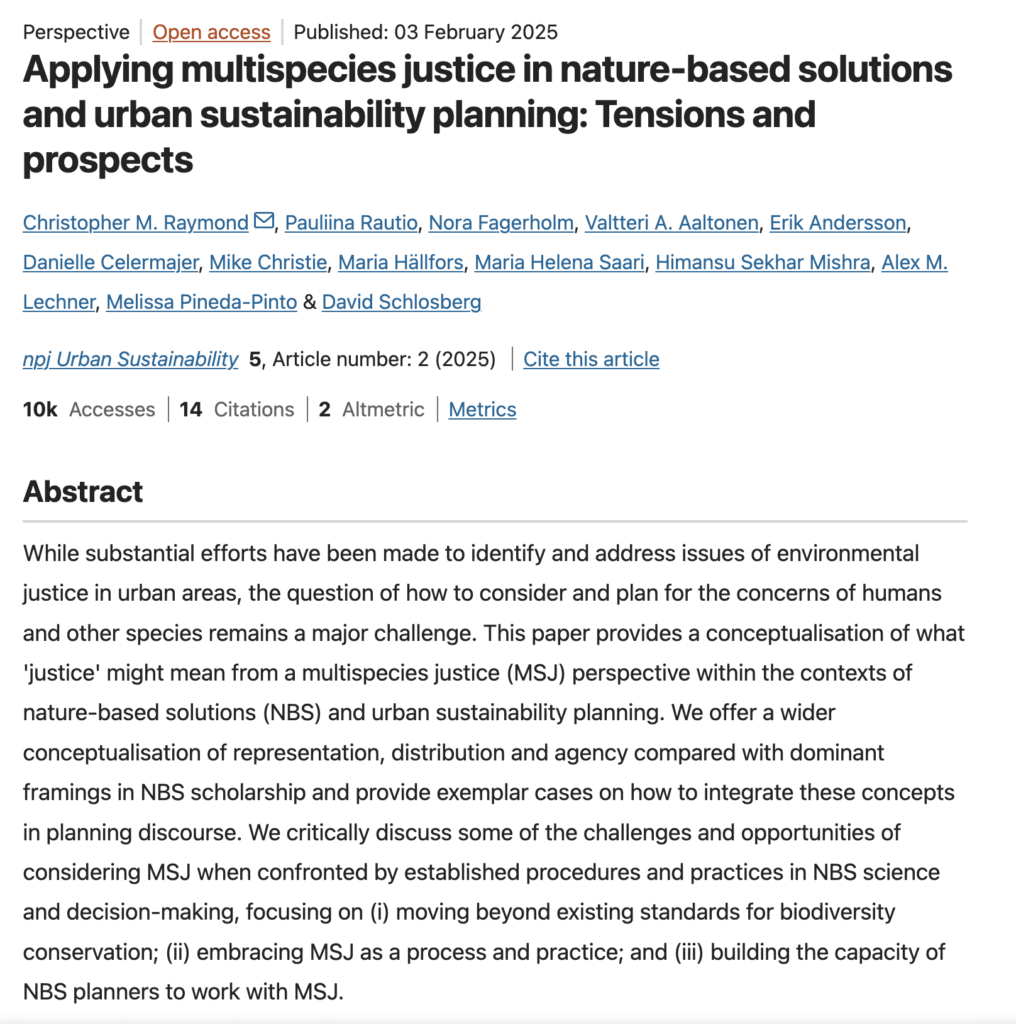 Perspective | Open access | Published: 03 February 2025

Applying multispecies justice in nature-based solutions and urban sustainability planning: Tensions and prospects

Christopher M. Raymond, Pauliina Rautio, Nora Fagerholm, Valtteri A. Aaltonen, Erik Andersson, Danielle Celermajer, Mike Christie, Maria Hällfors, Maria Helena Saari, Himansu Sekhar Mishra, Alex M. Lechner, Melissa Pineda-Pinto & David Schlosberg

npj Urban Sustainability 5, Article number: 2 (2025) | Cite this article

10k Accesses | 14 Citations | 2 Altmetric | Metrics

Abstract

While substantial efforts have been made to identify and address issues of environmental justice in urban areas, the question of how to consider and plan for the concerns of humans and other species remains a major challenge. This paper provides a conceptualisation of what 'justice' might mean from a multispecies justice (MSJ) perspective within the contexts of nature-based solutions (NBS) and urban sustainability planning. We offer a wider conceptualisation of representation, distribution and agency compared with dominant framings in NBS scholarship and provide exemplar cases on how to integrate these concepts in planning discourse. We critically discuss some of the challenges and opportunities of considering MSJ when confronted by established procedures and practices in NBS science and decision-making, focusing on (i) moving beyond existing standards for biodiversity conservation; (ii) embracing MSJ as a process and practice; and (iii) building the capacity of NBS planners to work with MSJ.